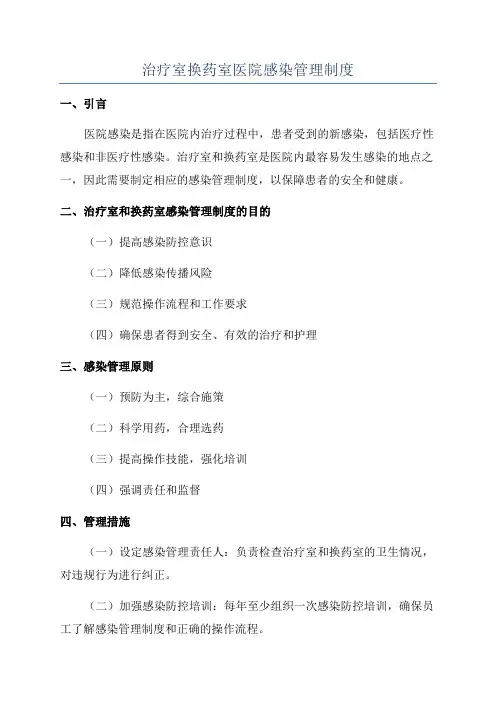 治疗室换药室医院感染管理制度

一、引言

医院感染是指在医院内治疗过程中，患者受到的新感染，包括医疗性感染和非医疗性感染。治疗室和换药室是医院内最容易发生感染的地点之一，因此需要制定相应的感染管理制度，以保障患者的安全和健康。

二、治疗室和换药室感染管理制度的目的

（一）提高感染防控意识

（二）降低感染传播风险

（三）规范操作流程和工作要求

（四）确保患者得到安全、有效的治疗和护理

三、感染管理原则

（一）预防为主，综合施策

（二）科学用药，合理选药

（三）提高操作技能，强化培训

（四）强调责任和监督

四、管理措施

（一）设定感染管理责任人：负责检查治疗室和换药室的卫生情况，对违规行为进行纠正。

（二）加强感染防控培训：每年至少组织一次感染防控培训，确保员工了解感染管理制度和正确的操作流程。